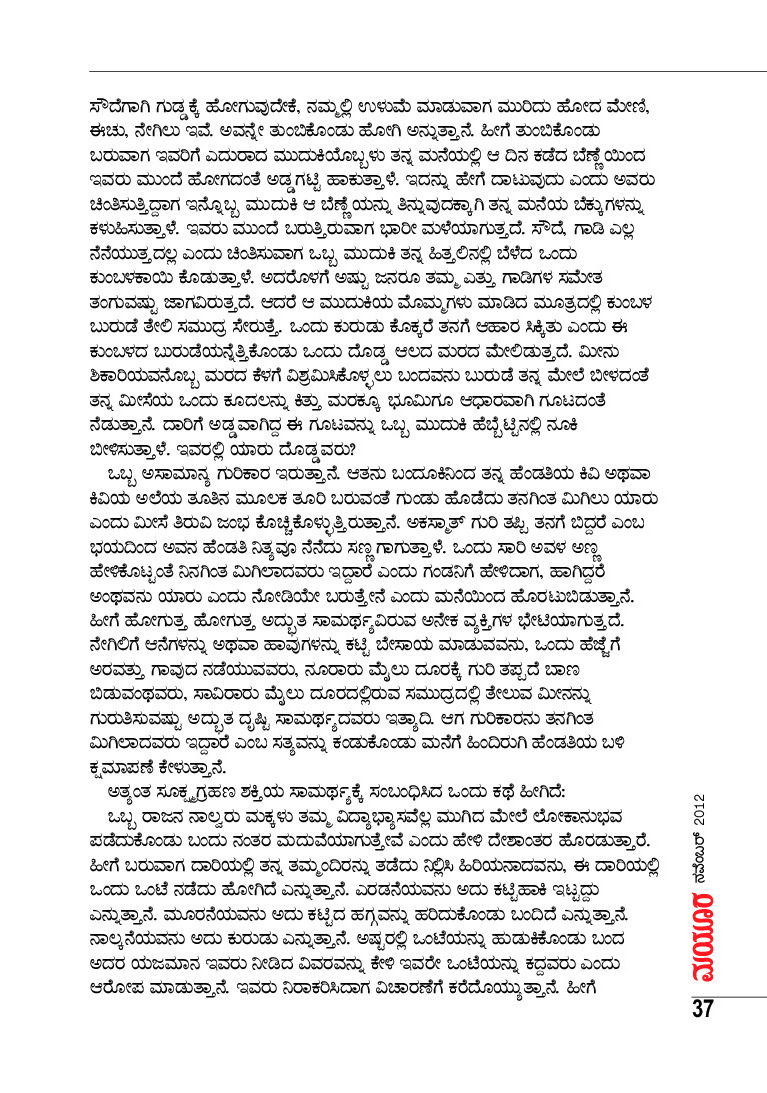 ಸೌದೆಗಾಗಿ ಗುಡ್ಡಕ್ಕೆ ಹೋಗುವುದೇಕೆ, ನಮ್ಮಲ್ಲಿ ಉಳುಮೆ ಮಾಡುವಾಗ ಮುರಿದು ಹೋದ ಮೇಣಿ, ಈಚು, ನೇಗಿಲು ಇವೆ. ಅವನ್ನೇ ತುಂಬಿಕೊಂಡು ಹೋಗಿ ಅನ್ನುತ್ತಾನೆ. ಹೀಗೆ ತುಂಬಿಕೊಂಡು ಬರುವಾಗ ಇವರಿಗೆ ಎದುರಾದ ಮುದುಕಿಯೊಬ್ಬಳು ತನ್ನ ಮನೆಯಲ್ಲಿ ಆ ದಿನ ಕಡೆದ ಬೆಣ್ಣೆಯಿಂದ ಇವರು ಮುಂದೆ ಹೋಗದಂತೆ ಅಡ್ಡಗಟ್ಟಿ ಹಾಕುತ್ತಾಳೆ. ಇದನ್ನು ಹೇಗೆ ದಾಟುವುದು ಎಂದು ಅವರು ಚಿಂತಿಸುತ್ತಿದ್ದಾಗ ಇನ್ನೊಬ್ಬ ಮುದುಕಿ ಆ ಬೆಣ್ಣೆಯನ್ನು ತಿನ್ನುವುದಕ್ಕಾಗಿ ತನ್ನ ಮನೆಯ ಬೆಕ್ಕುಗಳನ್ನು ಕಳುಹಿಸುತ್ತಾಳೆ. ಇವರು ಮುಂದೆ ಬರುತ್ತಿರುವಾಗ ಭಾರೀ ಮಳೆಯಾಗುತ್ತದೆ. ಸೌದೆ, ಗಾಡಿ ಎಲ್ಲ ನೆನೆಯುತ್ತದಲ್ಲ ಎಂದು ಚಿಂತಿಸುವಾಗ ಒಬ್ಬ ಮುದುಕಿ ತನ್ನ ಹಿತ್ತಲಿನಲ್ಲಿ ಬೆಳೆದ ಒಂದು ಕುಂಬಳಕಾಯಿ ಕೊಡುತ್ತಾಳೆ. ಅದರೊಳಗೆ ಅಷ್ಟು ಜನರೂ ತಮ್ಮ ಎತ್ತು ಗಾಡಿಗಳ ಸಮೇತ ತಂಗುವಷ್ಟು ಜಾಗವಿರುತ್ತದೆ. ಆದರೆ ಆ ಮುದುಕಿಯ ಮೊಮ್ಮಗಳು ಮಾಡಿದ ಮೂತ್ರದಲ್ಲಿ ಕುಂಬಳ ಬುರುಡೆ ತೇಲಿ ಸಮುದ್ರ ಸೇರುತ್ತೆ. ಒಂದು ಕುರುಡು ಕೊಕ್ಕರೆ ತನಗೆ ಆಹಾರ ಸಿಕ್ಕಿತು ಎಂದು ಈ ಕುಂಬಳದ ಬುರುಡೆಯನ್ನೆತ್ತಿಕೊಂಡು ಒಂದು ದೊಡ್ಡ ಆಲದ ಮರದ ಮೇಲಿಡುತ್ತದೆ. ಮೀನು ಶಿಕಾರಿಯವನೊಬ್ಬ ಮರದ ಕೆಳಗೆ ವಿಶ್ರಮಿಸಿಕೊಳ್ಳಲು ಬಂದವನು ಬುರುಡೆ ತನ್ನ ಮೇಲೆ ಬೀಳದಂತೆ ತನ್ನ ಮೀಸೆಯ ಒಂದು ಕೂದಲನ್ನು ಕಿತ್ತು ಮರಕ್ಕೂ ಭೂಮಿಗೂ ಆಧಾರವಾಗಿ ಗೂಟದಂತೆ ನೆಡುತ್ತಾನೆ. ದಾರಿಗೆ ಅಡ್ಡವಾಗಿದ್ದ ಈ ಗೂಟವನ್ನು ಒಬ್ಬ ಮುದುಕಿ ಹೆಬ್ಬೆಟ್ಟಿನಲ್ಲಿ ನೂಕಿ ಬೀಳಿಸುತ್ತಾಳೆ. ಇವರಲ್ಲಿ ಯಾರು ದೊಡ್ಡವರು?

ಒಬ್ಬ ಅಸಾಮಾನ್ಯ ಗುರಿಕಾರ ಇರುತ್ತಾನೆ. ಆತನು ಬಂದೂಕಿನಿಂದ ತನ್ನ ಹೆಂಡತಿಯ ಕಿವಿ ಅಥವಾ ಕಿವಿಯ ಅಲೆಯ ತೂತಿನ ಮೂಲಕ ತೂರಿ ಬರುವಂತೆ ಗುಂಡು ಹೊಡೆದು ತನಗಿಂತ ಮಿಗಿಲು ಯಾರು ಎಂದು ಮೀಸೆ ತಿರುವಿ ಜಂಭ ಕೊಚ್ಚಿಕೊಳ್ಳುತ್ತಿರುತ್ತಾನೆ. ಅಕಸ್ಮಾತ್ ಗುರಿ ತಪ್ಪಿ ತನಗೆ ಬಿದ್ದರೆ ಎಂಬ ಭಯದಿಂದ ಅವನ ಹೆಂಡತಿ ನಿತ್ಯವೂ ನೆನೆದು ಸಣ್ಣಗಾಗುತ್ತಾಳೆ. ಒಂದು ಸಾರಿ ಅವಳ ಅಣ್ಣ ಹೇಳಿಕೊಟ್ಟಂತೆ ನಿನಗಿಂತ ಮಿಗಿಲಾದವರು ಇದ್ದಾರೆ ಎಂದು ಗಂಡನಿಗೆ ಹೇಳಿದಾಗ, ಹಾಗಿದ್ದರೆ ಅಂಥವನು ಯಾರು ಎಂದು ನೋಡಿಯೇ ಬರುತ್ತೇನೆ ಎಂದು ಮನೆಯಿಂದ ಹೊರಟುಬಿಡುತ್ತಾನೆ. ಹೀಗೆ ಹೋಗುತ್ತ ಹೋಗುತ್ತ ಅದ್ಭುತ ಸಾಮರ್ಥ್ಯವಿರುವ ಅನೇಕ ವ್ಯಕ್ತಿಗಳ ಭೇಟಿಯಾಗುತ್ತದೆ. ನೇಗಿಲಿಗೆ ಆನೆಗಳನ್ನು ಅಥವಾ ಹಾವುಗಳನ್ನು ಕಟ್ಟಿ ಬೇಸಾಯ ಮಾಡುವವನು, ಒಂದು ಹೆಜ್ಜೆಗೆ ಅರವತ್ತು ಗಾವುದ ನಡೆಯುವವರು, ನೂರಾರು ಮೈಲು ದೂರಕ್ಕೆ ಗುರಿ ತಪ್ಪದೆ ಬಾಣ ಬಿಡುವಂಥವರು, ಸಾವಿರಾರು ಮೈಲು ದೂರದಲ್ಲಿರುವ ಸಮುದ್ರದಲ್ಲಿ ತೇಲುವ ಮೀನನ್ನು ಗುರುತಿಸುವಷ್ಟು ಅದ್ಭುತ ದೃಷ್ಟಿ ಸಾಮರ್ಥ್ಯದವರು ಇತ್ಯಾದಿ. ಆಗ ಗುರಿಕಾರನು ತನಗಿಂತ ಮಿಗಿಲಾದವರು ಇದ್ದಾರೆ ಎಂಬ ಸತ್ಯವನ್ನು ಕಂಡುಕೊಂಡು ಮನೆಗೆ ಹಿಂದಿರುಗಿ ಹೆಂಡತಿಯ ಬಳಿ ಕ್ಷಮಾಪಣೆ ಕೇಳುತ್ತಾನೆ.

ಅತ್ಯಂತ ಸೂಕ್ಷ್ಮಗ್ರಹಣ ಶಕ್ತಿಯ ಸಾಮರ್ಥ್ಯಕ್ಕೆ ಸಂಬಂಧಿಸಿದ ಒಂದು ಕಥೆ ಹೀಗಿದೆ:

ಒಬ್ಬ ರಾಜನ ನಾಲ್ವರು ಮಕ್ಕಳು ತಮ್ಮ ವಿದ್ಯಾಭ್ಯಾಸವೆಲ್ಲ ಮುಗಿದ ಮೇಲೆ ಲೋಕಾನುಭವ ಪಡೆದುಕೊಂಡು ಬಂದು ನಂತರ ಮದುವೆಯಾಗುತ್ತೇವೆ ಎಂದು ಹೇಳಿ ದೇಶಾಂತರ ಹೊರಡುತ್ತಾರೆ. ಹೀಗೆ ಬರುವಾಗ ದಾರಿಯಲ್ಲಿ ತನ್ನ ತಮ್ಮಂದಿರನ್ನು ತಡೆದು ನಿಲ್ಲಿಸಿ ಹಿರಿಯನಾದವನು, ಈ ದಾರಿಯಲ್ಲಿ ಒಂದು ಒಂಟೆ ನಡೆದು ಹೋಗಿದೆ ಎನ್ನುತ್ತಾನೆ. ಎರಡನೆಯವನು ಅದು ಕಟ್ಟಿಹಾಕಿ ಇಟ್ಟದ್ದು ಎನ್ನುತ್ತಾನೆ. ಮೂರನೆಯವನು ಅದು ಕಟ್ಟಿದ ಹಗ್ಗವನ್ನು ಹರಿದುಕೊಂಡು ಬಂದಿದೆ ಎನ್ನುತ್ತಾನೆ. ನಾಲ್ಕನೆಯವನು ಅದು ಕುರುಡು ಎನ್ನುತ್ತಾನೆ. ಅಷ್ಟರಲ್ಲಿ ಒಂಟೆಯನ್ನು ಹುಡುಕಿಕೊಂಡು ಬಂದ ಅದರ ಯಜಮಾನ ಇವರು ನೀಡಿದ ವಿವರವನ್ನು ಕೇಳಿ ಇವರೇ ಒಂಟೆಯನ್ನು ಕದ್ದವರು ಎಂದು ಆರೋಪ ಮಾಡುತ್ತಾನೆ. ಇವರು ನಿರಾಕರಿಸಿದಾಗ ವಿಚಾರಣೆಗೆ ಕರೆದೊಯ್ಯುತ್ತಾನೆ. ಹೀಗೆ

ಮಯೂರ ನವೆಂಬರ್ 2012

37